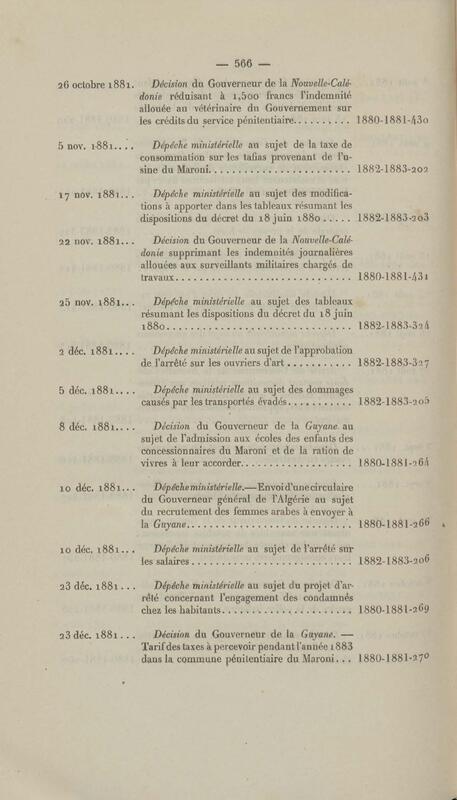 — 566 —

26 octobre 1881. Décision du Gouverneur de la Nouvelle-Calédonie réduisant à 1,500 francs l'indemnité allouée au vétérinaire du Gouvernement sur les crédits du service pénitentiaire 1880-1881-430

5 nov. 1881.... Dépêche ministérielle au sujet de la taxe de consommation sur les tafias provenant de l'usine du Maroni 1882-1883-202

17 nov. 1881... Dépêche ministérielle au sujet des modifications à apporter dans les tableaux résumant les dispositions du décret du 18 juin 1880 1882-1883-203

22 nov. 1881... Décision du Gouverneur de la Nouvelle-Calédonie supprimant les indemnités journalières allouées aux surveillants militaires chargés de travaux 1880-1881-431

25 nov. 1881... Dépêche ministérielle au sujet des tableaux résumant les dispositions du décret du 18 juin 1880 1882-1883-324

2 déc. 1881.... Dépêche ministérielle au sujet de l'approbation de l'arrêté sur les ouvriers d'art 1882-1883-327

5 déc. 1881.... Dépêche ministérielle au sujet des dommages causés par les transportés évadés 1882-1883-205

8 déc. 1881.... Décision du Gouverneur de la Guyane au sujet de l'admission aux écoles des enfants des concessionnaires du Maroni et de la ration de vivres à leur accorder 1880-1881-264

10 déc. 1881... Dépêche ministérielle.—Envoi d'une circulaire du Gouverneur général de l'Algérie au sujet du recrutement des femmes arabes à envoyer à la Guyane 1880-1881-266

10 déc. 1881... Dépêche ministérielle au sujet de l'arrêté sur les salaires 1882-1883-206

23 déc. 1881... Dépêche ministérielle au sujet du projet d'arrêté concernant l'engagement des condamnés chez les habitants 1880-1881-269

23 déc. 1881... Décision du Gouverneur de la Guyane. — Tarif des taxes à percevoir pendant l'année 1883 dans la commune pénitentiaire du Maroni 1880-1881-270